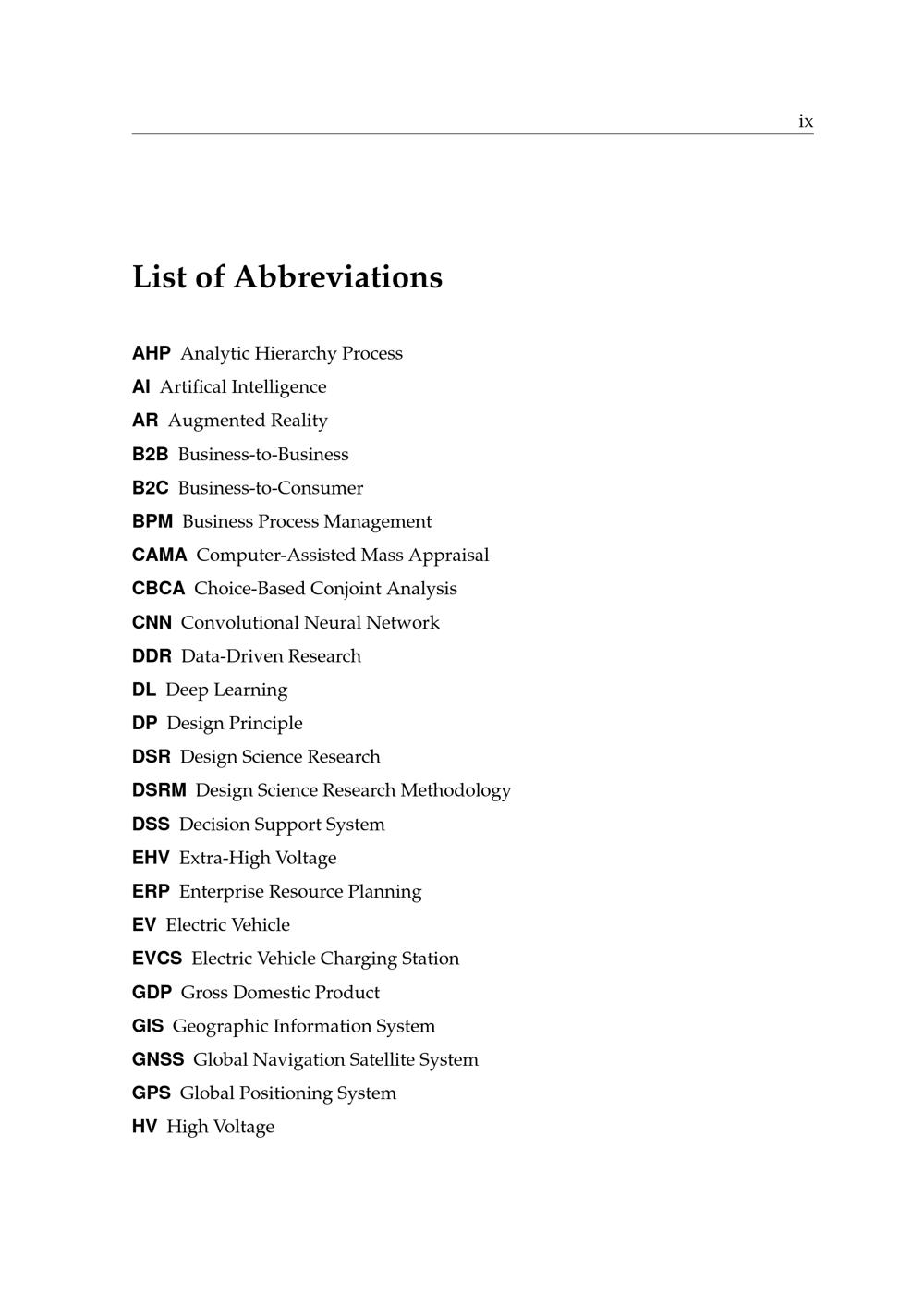 ix

List of Abbreviations

AHP Analytic Hierarchy Process
AI Artifical Intelligence
AR Augmented Reality
B2B Business-to-Business
B2C Business-to-Consumer
BPM Business Process Management
CAMA Computer-Assisted Mass Appraisal
CBCA Choice-Based Conjoint Analysis
CNN Convolutional Neural Network
DDR Data-Driven Research
DL Deep Learning
DP Design Principle
DSR Design Science Research
DSRM Design Science Research Methodology
DSS Decision Support System
EHV Extra-High Voltage
ERP Enterprise Resource Planning
EV Electric Vehicle
EVCS Electric Vehicle Charging Station
GDP Gross Domestic Product
GIS Geographic Information System
GNSS Global Navigation Satellite System
GPS Global Positioning System
HV High Voltage